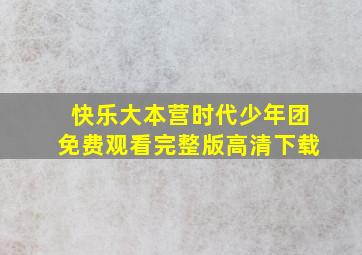 快乐大本营时代少年团
免费观看完整版高清下载